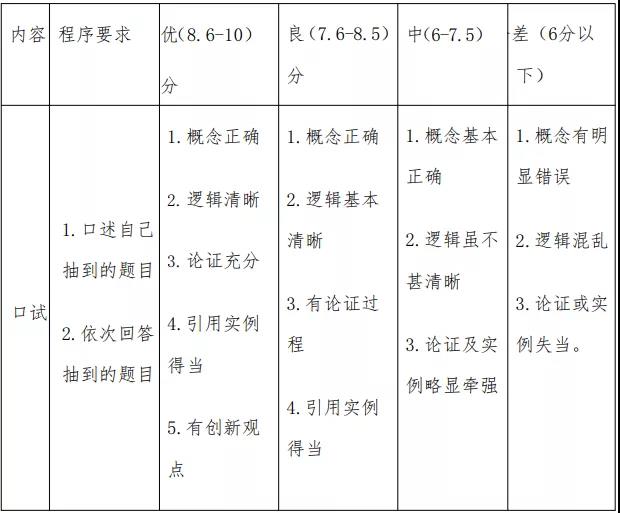 | 内容 | 程序要求 | 优(8.6-10)分 | 良（7.6-8.5）分 | 中(6-7.5) | 差（6分以下） |
|---|---|---|---|---|---|
| 口试 | 1.口述自己抽到的题目 2.依次回答抽到的题目 | 1.概念正确 2.逻辑清晰 3.论证充分 4.引用实例得当 5.有创新观点 | 1.概念正确 2.逻辑基本清晰 3.有论证过程 4.引用实例得当 | 1.概念基本正确 2.逻辑虽不甚清晰 3.论证及实例略显牵强 | 1.概念有明显错误 2.逻辑混乱 3.论证或实例失当。 |